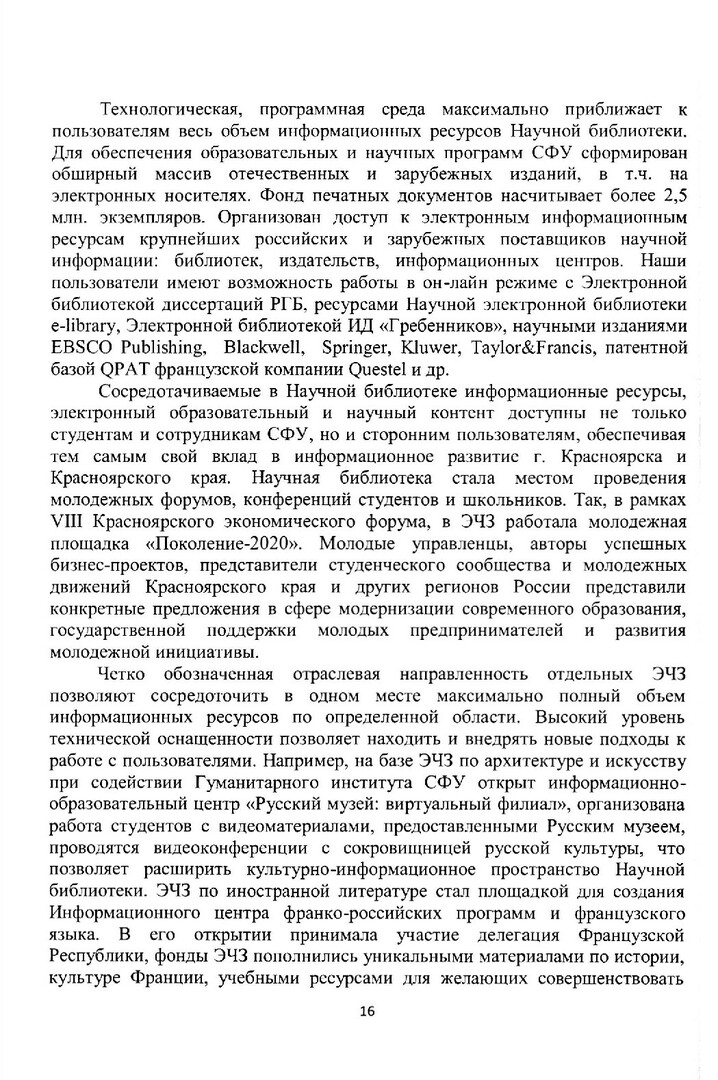 Технологическая, программная среда максимально приближает к пользователям весь объем информационных ресурсов Научной библиотеки. Для обеспечения образовательных и научных программ СФУ сформирован обширный массив отечественных и зарубежных изданий, в т.ч. на электронных носителях. Фонд печатных документов насчитывает более 2,5 млн. экземпляров. Организован доступ к электронным информационным ресурсам крупнейших российских и зарубежных поставщиков научной информации: библиотек, издательств, информационных центров. Наши пользователи имеют возможность работы в он-лайн режиме с Электронной библиотекой диссертаций РГБ, ресурсами Научной электронной библиотеки e-library, Электронной библиотекой ИД «Гребенников», научными изданиями EBSCO Publishing, Blackwell, Springer, Kluwer, Taylor&Francis, патентной базой QPAT французской компании Questel и др.

Сосредотачиваемые в Научной библиотеке информационные ресурсы, электронный образовательный и научный контент доступны не только студентам и сотрудникам СФУ, но и сторонним пользователям, обеспечивая тем самым свой вклад в информационное развитие г. Красноярска и Красноярского края. Научная библиотека стала местом проведения молодежных форумов, конференций студентов и школьников. Так, в рамках VIII Красноярского экономического форума, в ЭЧЗ работала молодежная площадка «Поколение-2020». Молодые управленцы, авторы успешных бизнес-проектов, представители студенческого сообщества и молодежных движений Красноярского края и других регионов России представили конкретные предложения в сфере модернизации современного образования, государственной поддержки молодых предпринимателей и развития молодежной инициативы.

Четко обозначенная отраслевая направленность отдельных ЭЧЗ позволяют сосредоточить в одном месте максимально полный объем информационных ресурсов по определенной области. Высокий уровень технической оснащенности позволяет находить и внедрять новые подходы к работе с пользователями. Например, на базе ЭЧЗ по архитектуре и искусству при содействии Гуманитарного института СФУ открыт информационно-образовательный центр «Русский музей: виртуальный филиал», организована работа студентов с видеоматериалами, предоставленными Русским музеем, проводятся видеоконференции с сокровищницей русской культуры, что позволяет расширить культурно-информационное пространство Научной библиотеки. ЭЧЗ по иностранной литературе стал площадкой для создания Информационного центра франко-российских программ и французского языка. В его открытии принимала участие делегация Французской Республики, фонды ЭЧЗ пополнились уникальными материалами по истории, культуре Франции, учебными ресурсами для желающих совершенствовать

16